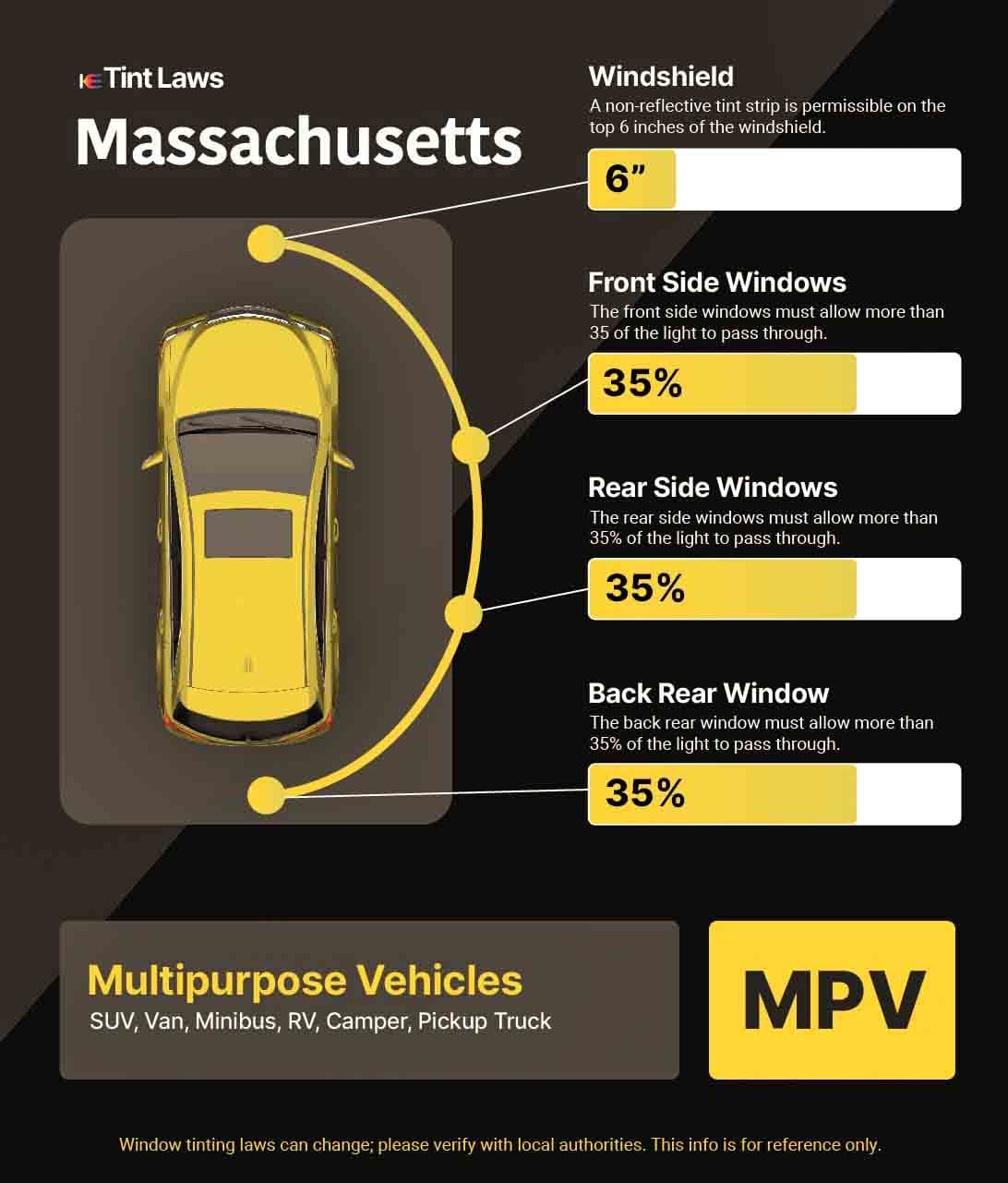 Tint Laws
Massachusetts

Windshield
A non-reflective tint strip is permissible on the top 6 inches of the windshield.
6”

Front Side Windows
The front side windows must allow more than 35 of the light to pass through.
35%

Rear Side Windows
The rear side windows must allow more than 35% of the light to pass through.
35%

Back Rear Window
The back rear window must allow more than 35% of the light to pass through.
35%

Multipurpose Vehicles
SUV, Van, Minibus, RV, Camper, Pickup Truck

MPV

Window tinting laws can change; please verify with local authorities. This info is for reference only.